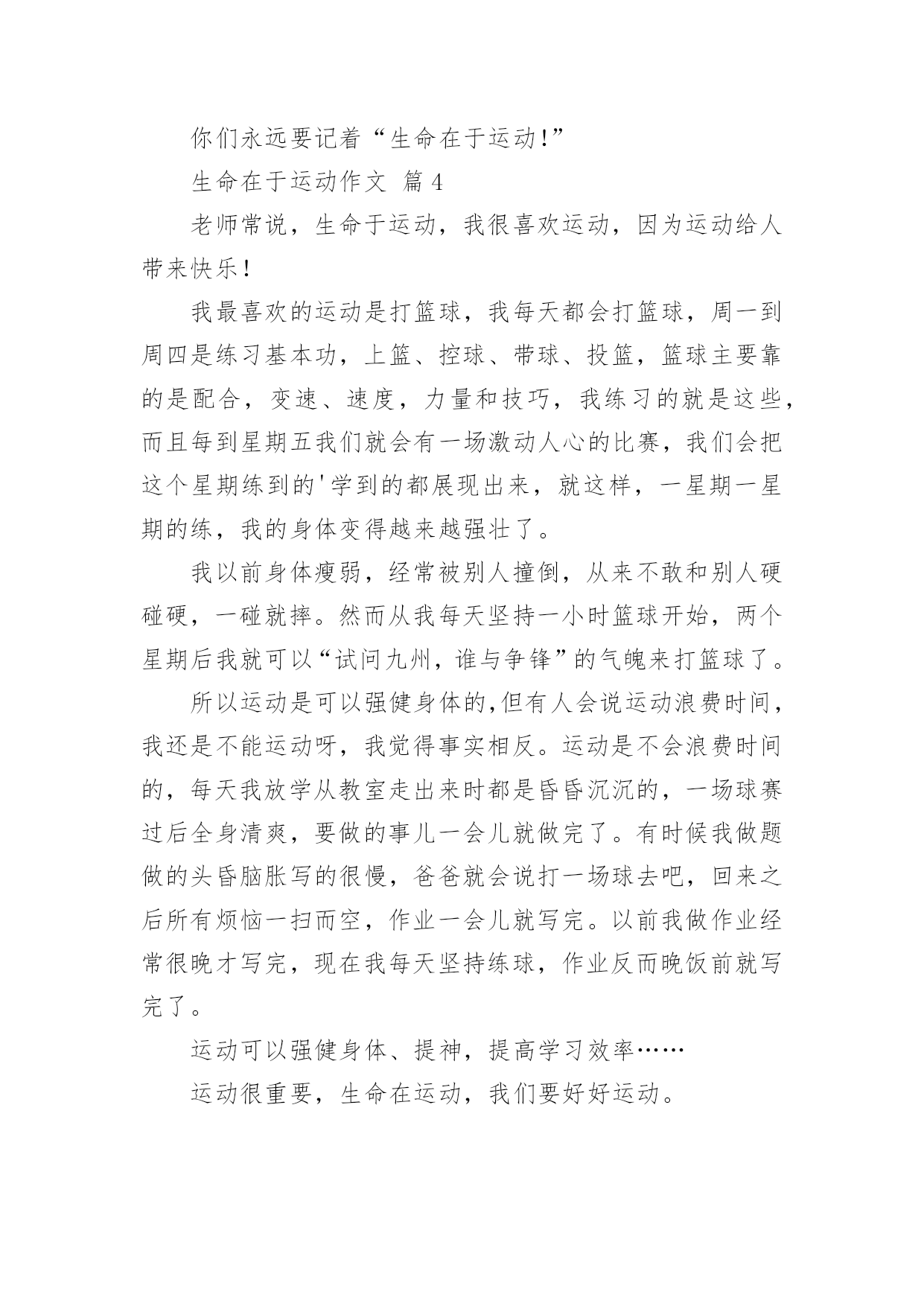 你们永远要记着“生命在于运动!”

生命在于运动作文 篇4

老师常说，生命于运动，我很喜欢运动，因为运动给人带来快乐！

我最喜欢的运动是打篮球，我每天都会打篮球，周一到周四是练习基本功，上篮、控球、带球、投篮，篮球主要靠的是配合，变速、速度，力量和技巧，我练习的就是这些，而且每到星期五我们就会有一场激动人心的比赛，我们会把这个星期练到的'学到的都展现出来，就这样，一星期一星期的练，我的身体变得越来越强壮了。

我以前身体瘦弱，经常被别人撞倒，从来不敢和别人硬碰硬，一碰就摔。然而从我每天坚持一小时篮球开始，两个星期后我就可以“试问九州，谁与争锋”的气魄来打篮球了。

所以运动是可以强健身体的,但有人会说运动浪费时间，我还是不能运动呀，我觉得事实相反。运动是不会浪费时间的，每天我放学从教室走出来时都是昏昏沉沉的，一场球赛过后全身清爽，要做的事儿一会儿就做完了。有时候我做题做的头昏脑胀写的很慢，爸爸就会说打一场球去吧，回来之后所有烦恼一扫而空，作业一会儿就写完。以前我做作业经常很晚才写完，现在我每天坚持练球，作业反而晚饭前就写完了。

运动可以强健身体、提神，提高学习效率……

运动很重要，生命在运动，我们要好好运动。